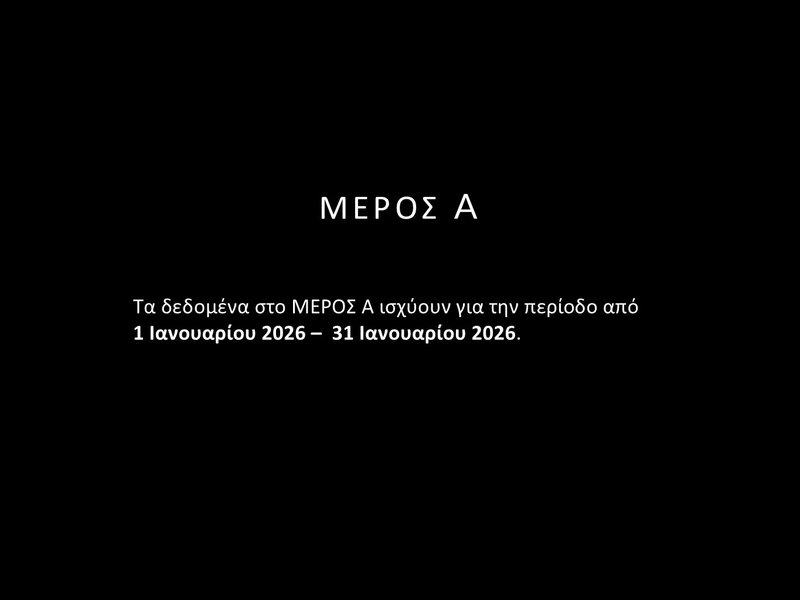 ΜΕΡΟΣ Α

Τα δεδομένα στο ΜΕΡΟΣ Α ισχύουν για την περίοδο από 1 Ιανουαρίου 2026 – 31 Ιανουαρίου 2026.